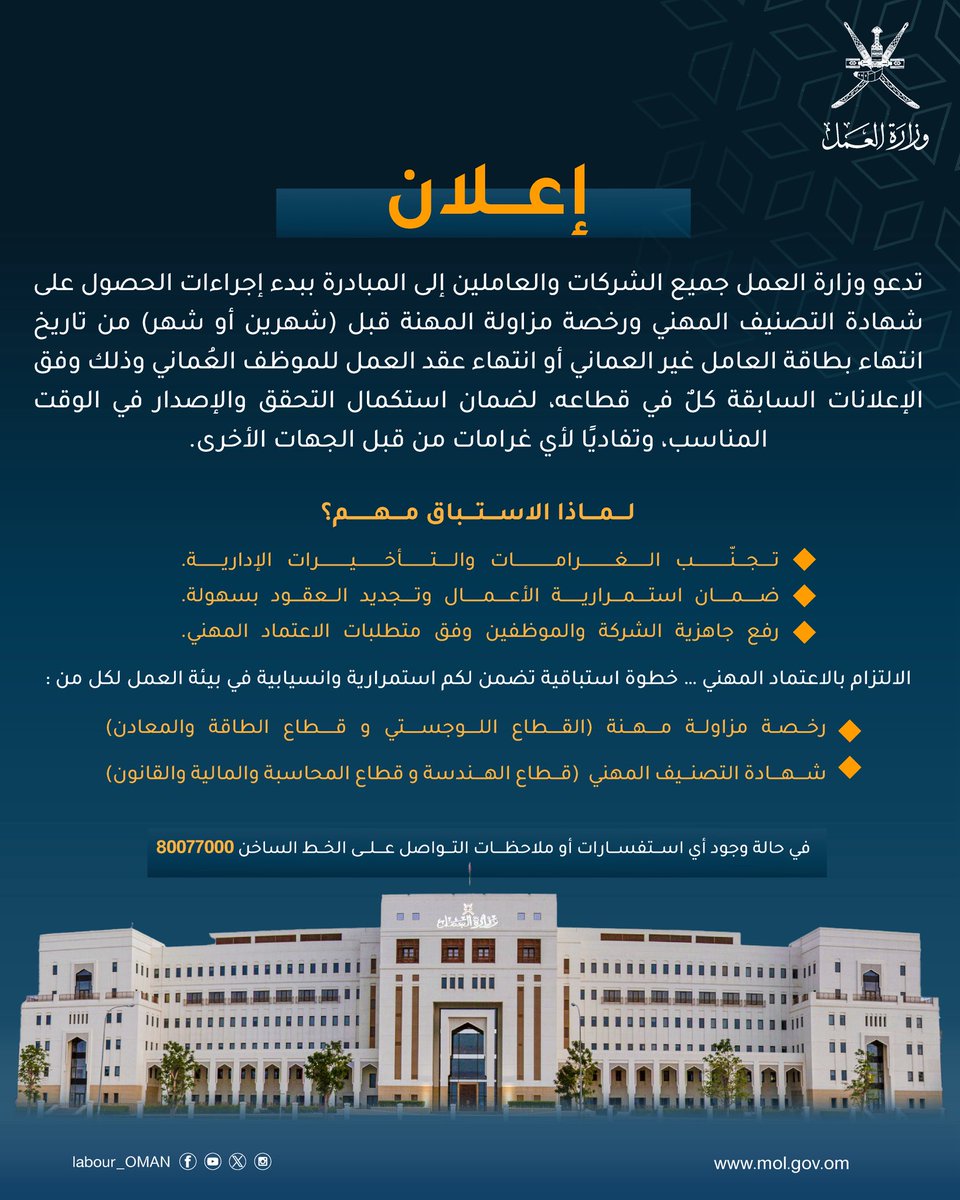 وزارة العمل

إعلان

تدعو وزارة العمل جميع الشركات والعاملين إلى المبادرة ببدء إجراءات الحصول على شهادة التصنيف المهني ورخصة مزاولة المهنة قبل (شهرين أو شهر) من تاريخ انتهاء بطاقة العامل غير العماني أو انتهاء عقد العمل للموظف العُماني وذلك وفق الإعلانات السابقة كلٌ في قطاعه، لضمان استكمال التحقق والإصدار في الوقت المناسب، وتفاديًا لأي غرامات من قبل الجهات الأخرى.

لماذا الاستباق مهم؟

تجنّب الغرامات والتأخيرات الإدارية.

ضمان استمرارية الأعمال وتجديد العقود بسهولة.

رفع جاهزية الشركة والموظفين وفق متطلبات الاعتماد المهني.

الالتزام بالاعتماد المهني ... خطوة استباقية تضمن لكم استمرارية وانسيابية في بيئة العمل لكل من :

رخصة مزاولة مهنة (القطاع اللوجستي و قطاع الطاقة والمعادن)

شهادة التصنيف المهني (قطاع الهندسة و قطاع المحاسبة والمالية والقانون)

في حالة وجود أي استفسارات أو ملاحظات التواصل على الخط الساخن 80077000

وزارة العمل

labour_OMAN

www.mol.gov.om